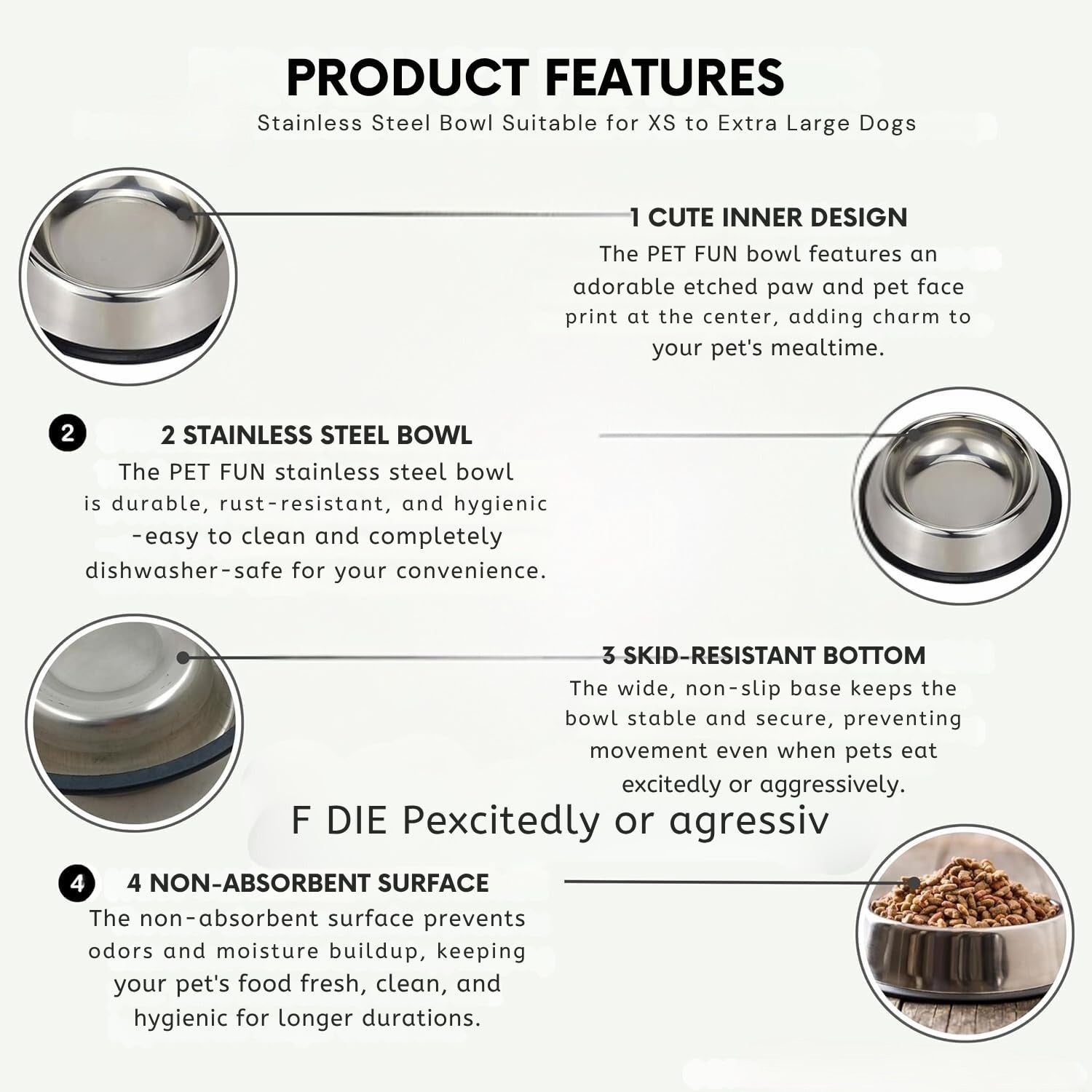 PRODUCT FEATURES

Stainless Steel Bowl Suitable for XS to Extra Large Dogs

1 CUTE INNER DESIGN

The PET FUN bowl features an adorable etched paw and pet face print at the center, adding charm to your pet's mealtime.

2

2 STAINLESS STEEL BOWL

The PET FUN stainless steel bowl is durable, rust-resistant, and hygienic -easy to clean and completely dishwasher-safe for your convenience.

3 SKID-RESISTANT BOTTOM

The wide, non-slip base keeps the bowl stable and secure, preventing movement even when pets eat excitedly or aggressively.

F DIE Pexcitedly or agressiv

4

4 NON-ABSORBENT SURFACE

The non-absorbent surface prevents odors and moisture buildup, keeping your pet's food fresh, clean, and hygienic for longer durations.